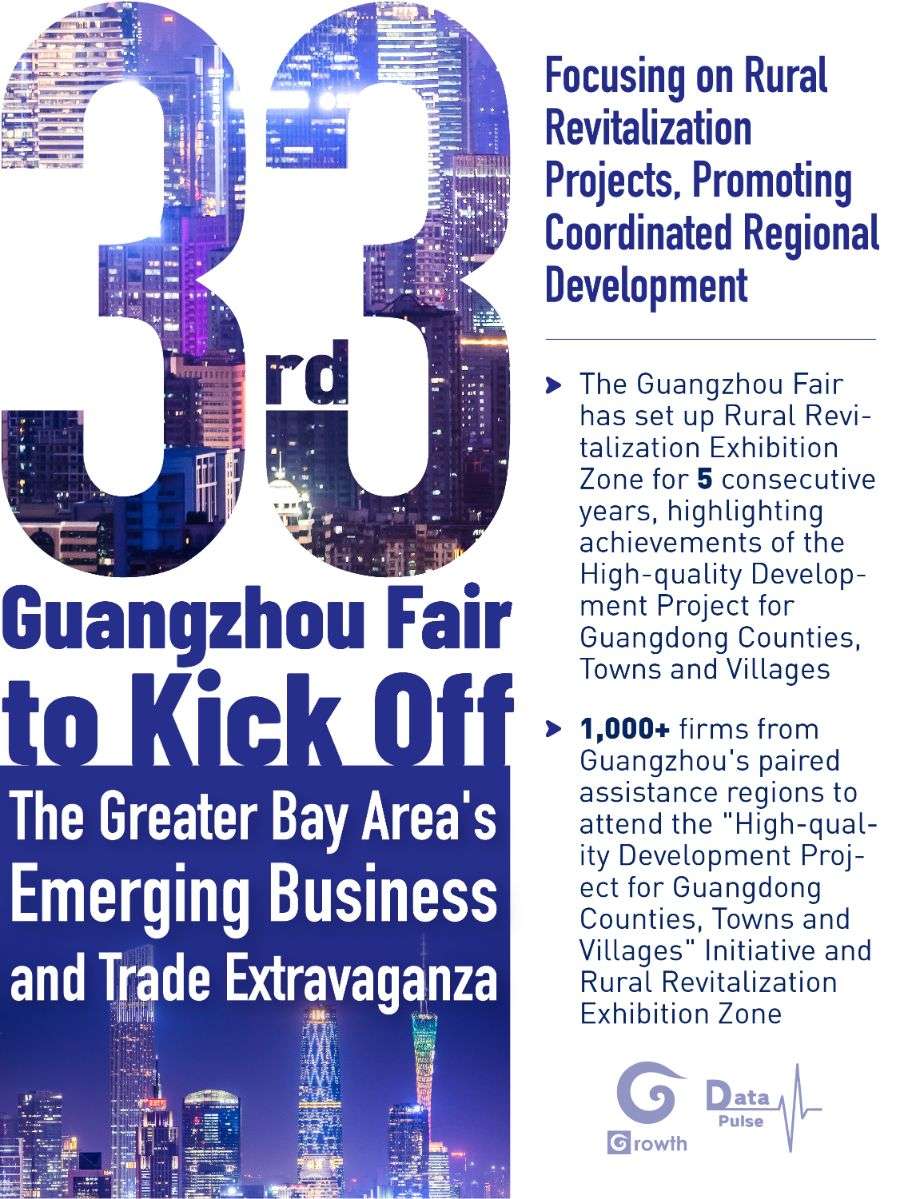 33rd

Guangzhou Fair to Kick Off

The Greater Bay Area's Emerging Business and Trade Extravaganza

Focusing on Rural Revitalization Projects, Promoting Coordinated Regional Development

The Guangzhou Fair has set up Rural Revitalization Exhibition Zone for 5 consecutive years, highlighting achievements of the High-quality Development Project for Guangdong Counties, Towns and Villages

1,000+ firms from Guangzhou's paired assistance regions to attend the "High-quality Development Project for Guangdong Counties, Towns and Villages" Initiative and Rural Revitalization Exhibition Zone

Growth

Data Pulse